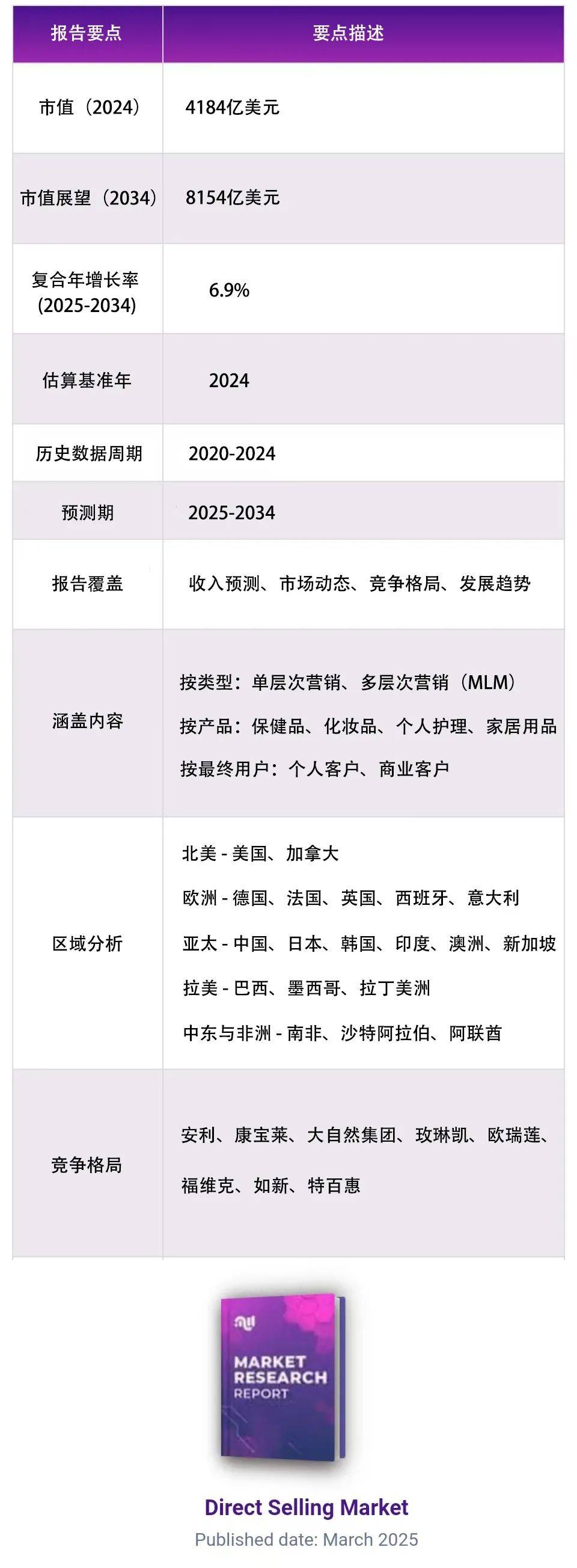 | 报告要点 | 要点描述 |
|---|---|
| 市值（2024） | 4184亿美元 |
| 市值展望（2034） | 8154亿美元 |
| 复合年增长率 (2025-2034) | 6.9% |
| 估算基准年 | 2024 |
| 历史数据周期 | 2020-2024 |
| 预测期 | 2025-2034 |
| 报告覆盖 | 收入预测、市场动态、竞争格局、发展趋势 |
| 涵盖内容 | 按类型：单层次营销、多层次营销（MLM） 按产品：保健品、化妆品、个人护理、家居用品 按最终用户：个人客户、商业客户 |
| 区域分析 | 北美 - 美国、加拿大 欧洲 - 德国、法国、英国、西班牙、意大利 亚太 - 中国、日本、韩国、印度、澳洲、新加坡 拉美 - 巴西、墨西哥、拉丁美洲 中东与非洲 - 南非、沙特阿拉伯、阿联酋 |
| 竞争格局 | 安利、康宝莱、大自然集团、玫琳凯、欧瑞莲、福维克、如新、特百惠 |

MARKET RESEARCH REPORT

Direct Selling Market
Published date: March 2025